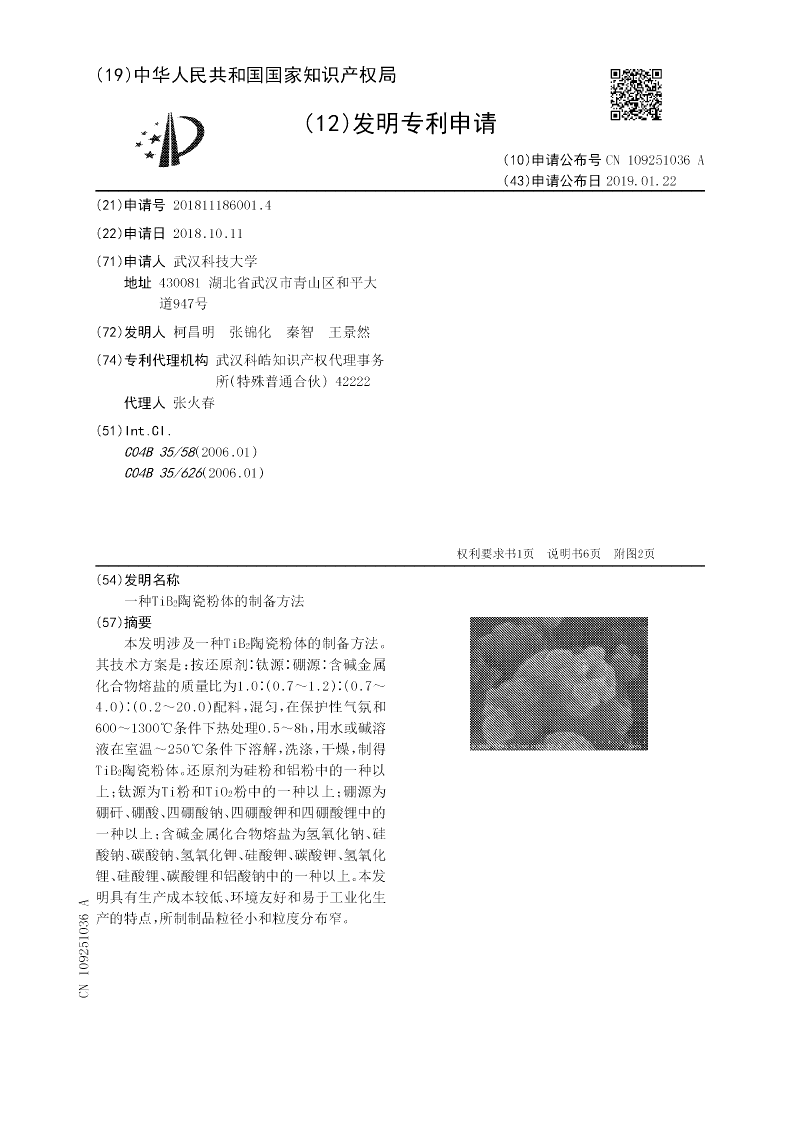 (19)中华人民共和国国家知识产权局

(12)发明专利申请

(10)申请公布号 CN 109251036 A
(43)申请公布日 2019.01.22

(21)申请号 201811186001.4

(22)申请日 2018.10.11

(71)申请人 武汉科技大学
地址 430081 湖北省武汉市青山区和平大道947号

(72)发明人 柯昌明 张锦化 秦智 王景然

(74)专利代理机构 武汉科皓知识产权代理事务所(特殊普通合伙) 42222
代理人 张火春

(51)Int.Cl.
C04B 35/58(2006.01)
C04B 35/626(2006.01)

权利要求书1页 说明书6页 附图2页

(54)发明名称
一种$TiB_2$陶瓷粉体的制备方法

(57)摘要
本发明涉及一种$TiB_2$陶瓷粉体的制备方法。其技术方案是：按还原剂∶钛源∶硼源∶含碱金属化合物熔盐的质量比为1.0∶(0.7～1.2)∶(0.7～4.0)∶(0.2～20.0)配料，混匀，在保护性气氛和600～1300℃条件下热处理0.5～8h，用水或碱溶液在室温～250℃条件下溶解，洗涤，干燥，制得$TiB_2$陶瓷粉体。还原剂为硅粉和铝粉中的一种以上；钛源为Ti粉和$TiO_2$粉中的一种以上；硼源为硼矸、硼酸、四硼酸钠、四硼酸钾和四硼酸锂中的一种以上；含碱金属化合物熔盐为氢氧化钠、硅酸钠、碳酸钠、氢氧化钾、硅酸钾、碳酸钾、氢氧化锂、硅酸锂、碳酸锂和铝酸钠中的一种以上。本发明具有生产成本较低、环境友好和易于工业化生产的特点，所制制品粒径小和粒度分布窄。

CN 109251036 A